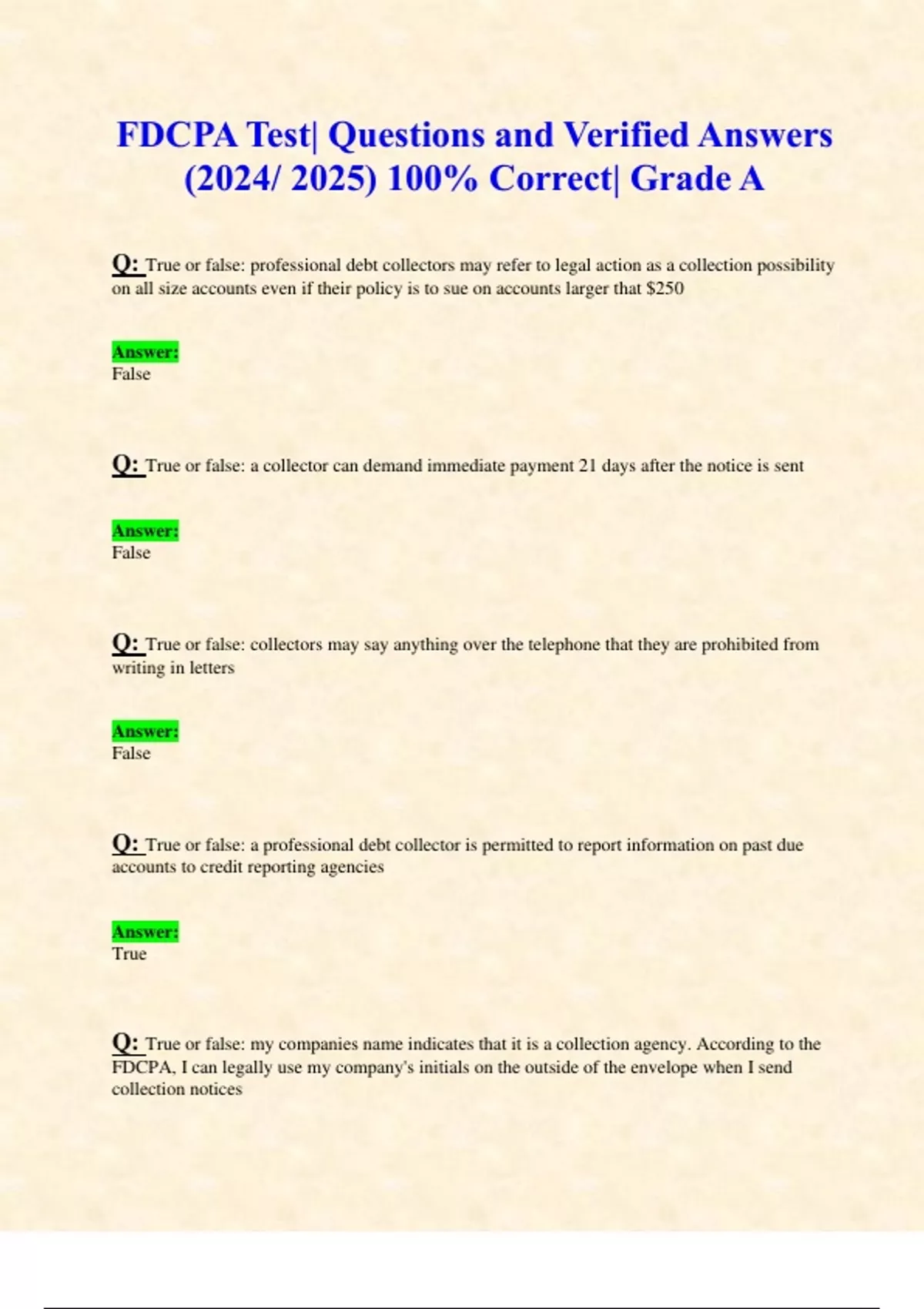 FDCPA Test| Questions and Verified Answers (2024/ 2025) 100% Correct| Grade A

Q: True or false: professional debt collectors may refer to legal action as a collection possibility on all size accounts even if their policy is to sue on accounts larger that $250

Answer:
False

Q: True or false: a collector can demand immediate payment 21 days after the notice is sent

Answer:
False

Q: True or false: collectors may say anything over the telephone that they are prohibited from writing in letters

Answer:
False

Q: True or false: a professional debt collector is permitted to report information on past due accounts to credit reporting agencies

Answer:
True

Q: True or false: my companies name indicates that it is a collection agency. According to the FDCPA, I can legally use my company's initials on the outside of the envelope when I send collection notices